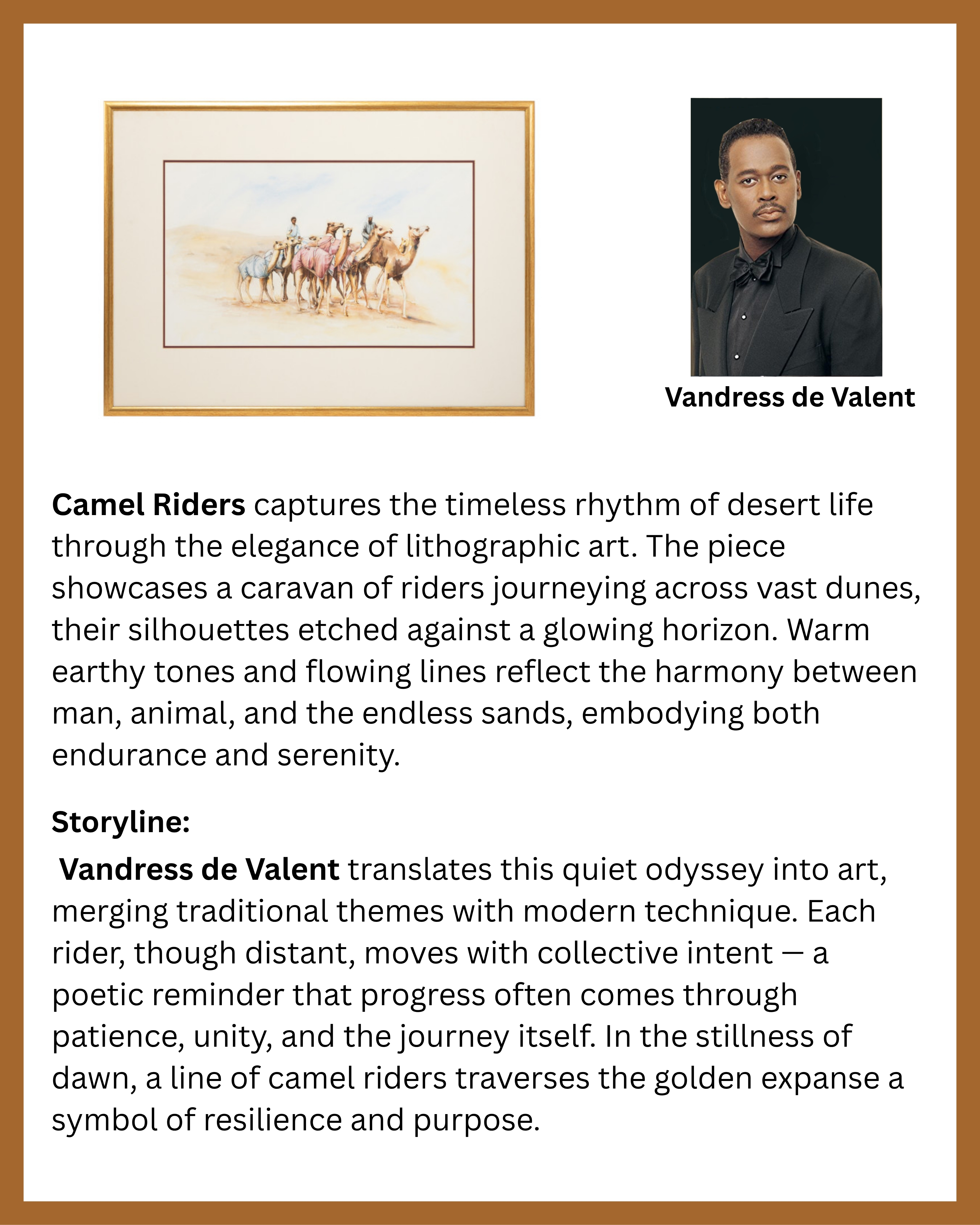 Vandress de Valent

Camel Riders captures the timeless rhythm of desert life through the elegance of lithographic art. The piece showcases a caravan of riders journeying across vast dunes, their silhouettes etched against a glowing horizon. Warm earthy tones and flowing lines reflect the harmony between man, animal, and the endless sands, embodying both endurance and serenity.

Storyline:

Vandress de Valent translates this quiet odyssey into art, merging traditional themes with modern technique. Each rider, though distant, moves with collective intent — a poetic reminder that progress often comes through patience, unity, and the journey itself. In the stillness of dawn, a line of camel riders traverses the golden expanse a symbol of resilience and purpose.